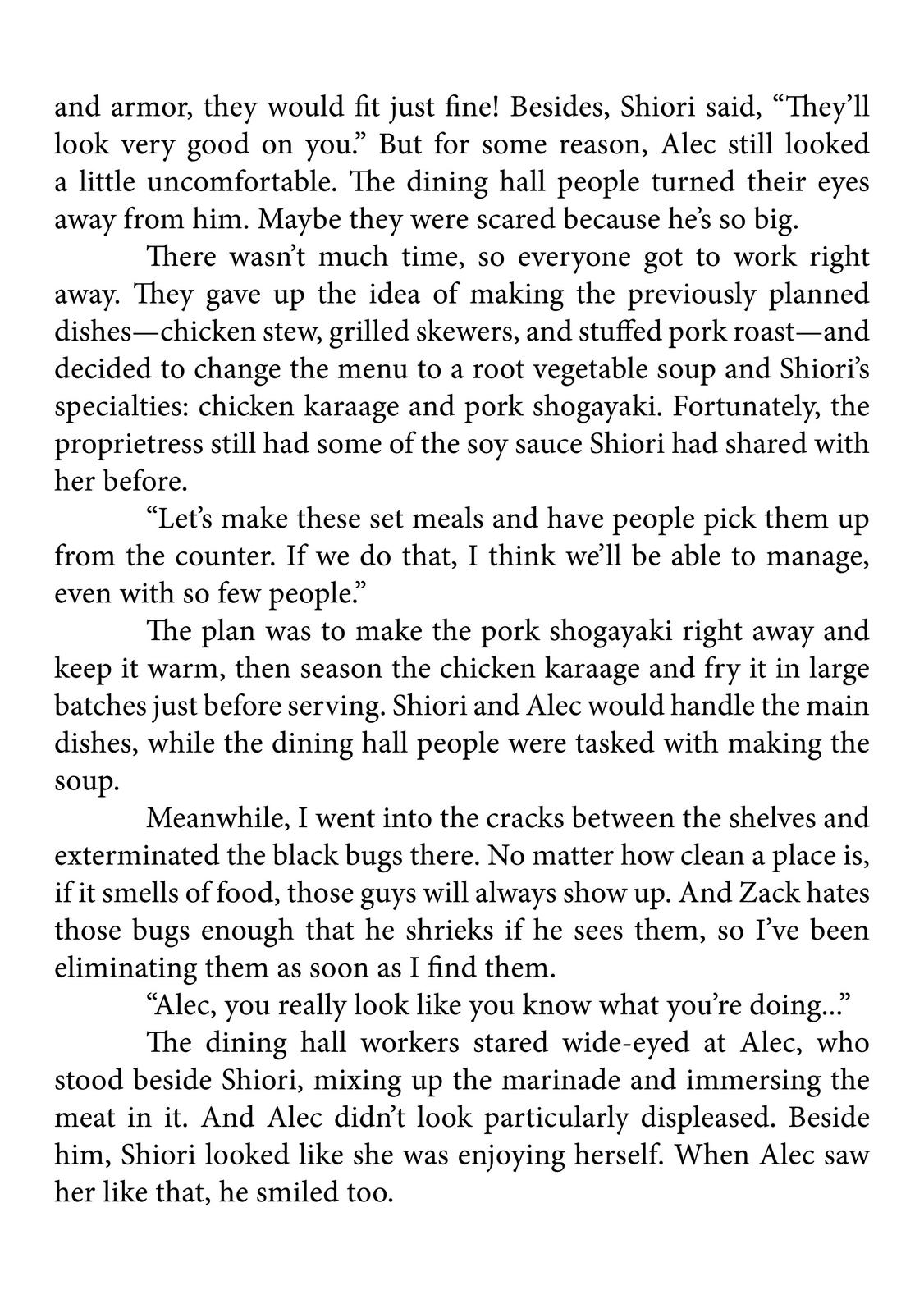 and armor, they would fit just fine! Besides, Shiori said, “They’ll look very good on you.” But for some reason, Alec still looked a little uncomfortable. The dining hall people turned their eyes away from him. Maybe they were scared because he’s so big.

There wasn’t much time, so everyone got to work right away. They gave up the idea of making the previously planned dishes—chicken stew, grilled skewers, and stuffed pork roast—and decided to change the menu to a root vegetable soup and Shiori’s specialties: chicken karaage and pork shogayaki. Fortunately, the proprietress still had some of the soy sauce Shiori had shared with her before.

“Let’s make these set meals and have people pick them up from the counter. If we do that, I think we’ll be able to manage, even with so few people.”

The plan was to make the pork shogayaki right away and keep it warm, then season the chicken karaage and fry it in large batches just before serving. Shiori and Alec would handle the main dishes, while the dining hall people were tasked with making the soup.

Meanwhile, I went into the cracks between the shelves and exterminated the black bugs there. No matter how clean a place is, if it smells of food, those guys will always show up. And Zack hates those bugs enough that he shrieks if he sees them, so I’ve been eliminating them as soon as I find them.

“Alec, you really look like you know what you’re doing...”

The dining hall workers stared wide-eyed at Alec, who stood beside Shiori, mixing up the marinade and immersing the meat in it. And Alec didn’t look particularly displeased. Beside him, Shiori looked like she was enjoying herself. When Alec saw her like that, he smiled too.